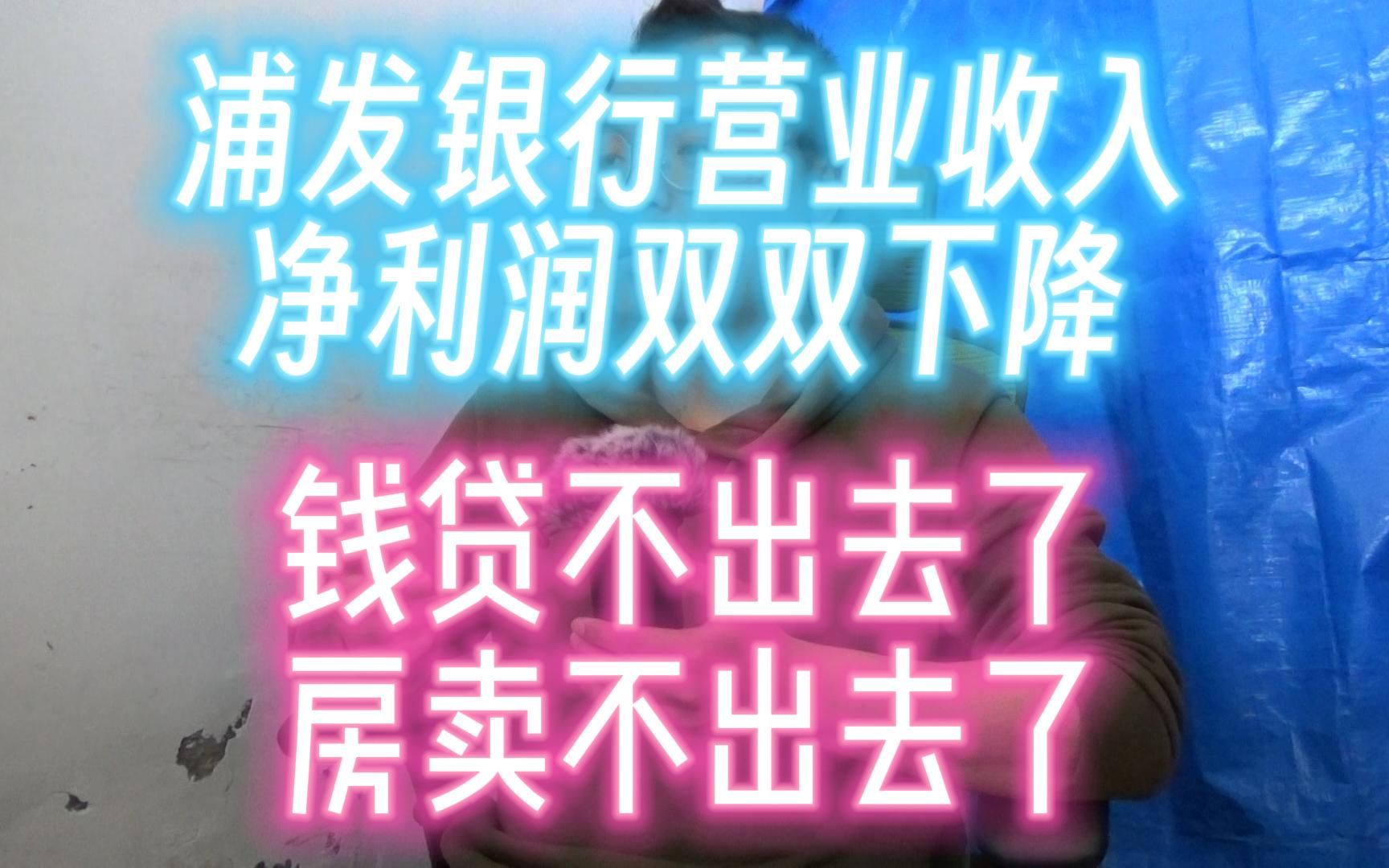 浦发银行营业收入
净利润双双下降

钱贷不出去了
房卖不出去了